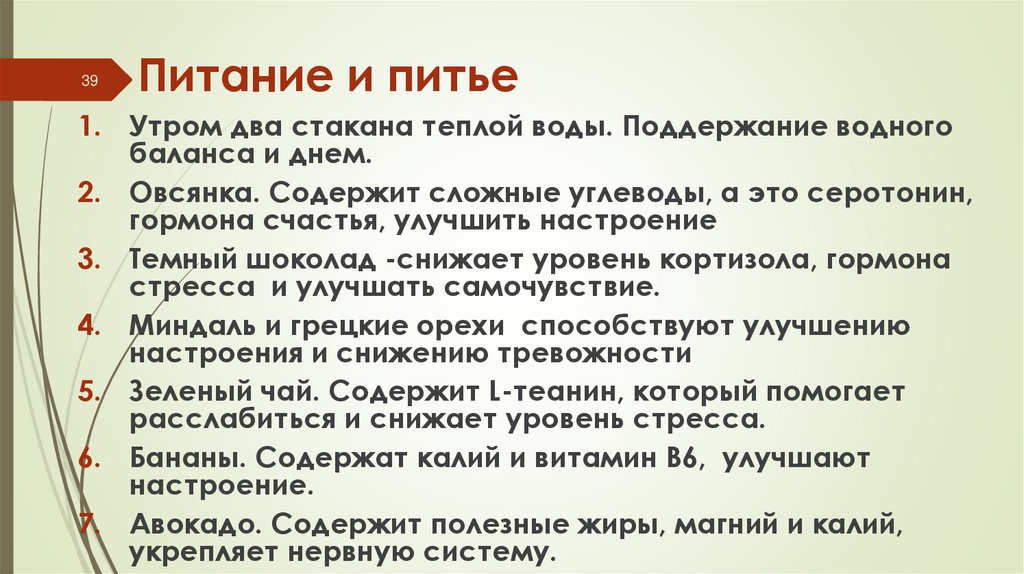 39

Питание и питье

1. Утром два стакана теплой воды. Поддержание водного баланса и днем.
2. Овсянка. Содержит сложные углеводы, а это серотонин, гормона счастья, улучшить настроение
3. Темный шоколад -снижает уровень кортизола, гормона стресса  и улучшать самочувствие.
4. Миндаль и грецкие орехи  способствуют улучшению настроения и снижению тревожности
5. Зеленый чай. Содержит L-теанин, который помогает расслабиться и снижает уровень стресса.
6. Бананы. Содержат калий и витамин B6,  улучшают настроение.
7. Авокадо. Содержит полезные жиры, магний и калий, укрепляет нервную систему.